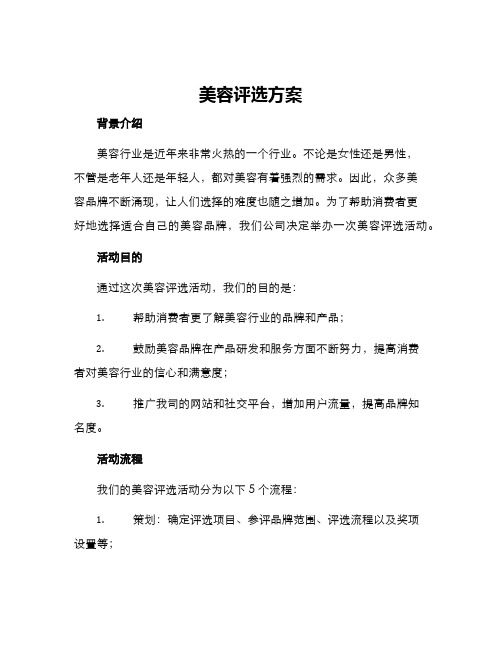 美容评选方案

背景介绍

美容行业是近年来非常火热的一个行业。不论是女性还是男性，不管是老年人还是年轻人，都对美容有着强烈的需求。因此，众多美容品牌不断涌现，让人们选择的难度也随之增加。为了帮助消费者更好地选择适合自己的美容品牌，我们公司决定举办一次美容评选活动。

活动目的

通过这次美容评选活动，我们的目的是：

1. 帮助消费者更了解美容行业的品牌和产品；

2. 鼓励美容品牌在产品研发和服务方面不断努力，提高消费者对美容行业的信心和满意度；

3. 推广我司的网站和社交平台，增加用户流量，提高品牌知名度。

活动流程

我们的美容评选活动分为以下 5 个流程：

1. 策划：确定评选项目、参评品牌范围、评选流程以及奖项设置等；